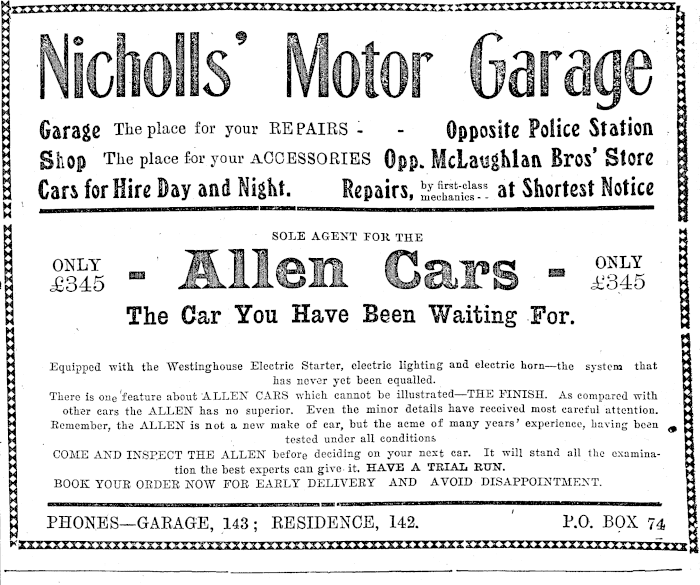 Nicholls' Motor Garage

Garage The place for your REPAIRS - - Opposite Police Station
Shop The place for your ACCESSORIES Opp. McLaughlan Bros' Store
Cars for Hire Day and Night. Repairs, by first-class mechanics - - at Shortest Notice

SOLE AGENT FOR THE

ONLY £345 - Allen Cars - ONLY £345

The Car You Have Been Waiting For.

Equipped with the Westinghouse Electric Starter, electric lighting and electric horn—the system that has never yet been equalled.
There is one feature about ALLEN CARS which cannot be illustrated—THE FINISH. As compared with other cars the ALLEN has no superior. Even the minor details have received most careful attention.
Remember, the ALLEN is not a new make of car, but the acme of many years' experience, having been tested under all conditions
COME AND INSPECT THE ALLEN before deciding on your next car. It will stand all the examination the best experts can give it. HAVE A TRIAL RUN.
BOOK YOUR ORDER NOW FOR EARLY DELIVERY AND AVOID DISAPPOINTMENT.

PHONES—GARAGE, 143; RESIDENCE, 142. P.O. BOX 74